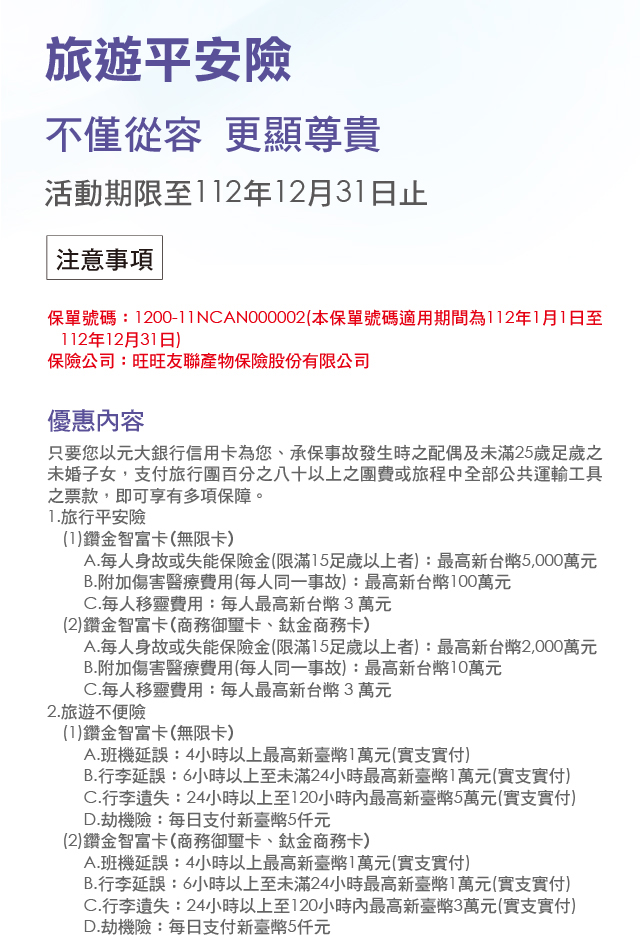 旅遊平安險

不僅從容 更顯尊貴

活動期限至112年12月31日止

注意事項

保單號碼：1200-11NCAN000002(本保單號碼適用期間為112年1月1日至112年12月31日)
保險公司：旺旺友聯產物保險股份有限公司

優惠內容

只要您以元大銀行信用卡為您、承保事故發生時之配偶及未滿25歲足歲之未婚子女，支付旅行團百分之八十以上之團費或旅程中全部公共運輸工具之票款，即可享有多項保障。
1.旅行平安險
(1)鑽金智富卡(無限卡)
A.每人身故或失能保險金(限滿15足歲以上者)：最高新台幣5,000萬元
B.附加傷害醫療費用(每人同一事故)：最高新台幣100萬元
C.每人移靈費用：每人最高新台幣 3 萬元
(2)鑽金智富卡(商務御璽卡、鈦金商務卡)
A.每人身故或失能保險金(限滿15足歲以上者)：最高新台幣2,000萬元
B.附加傷害醫療費用(每人同一事故)：最高新台幣10萬元
C.每人移靈費用：每人最高新台幣 3 萬元
2.旅遊不便險
(1)鑽金智富卡(無限卡)
A.班機延誤：4小時以上最高新臺幣1萬元(實支實付)
B.行李延誤：6小時以上至未滿24小時最高新臺幣1萬元(實支實付)
C.行李遺失：24小時以上至120小時內最高新臺幣5萬元(實支實付)
D.劫機險：每日支付新臺幣5仟元
(2)鑽金智富卡(商務御璽卡、鈦金商務卡)
A.班機延誤：4小時以上最高新臺幣1萬元(實支實付)
B.行李延誤：6小時以上至未滿24小時最高新臺幣1萬元(實支實付)
C.行李遺失：24小時以上至120小時內最高新臺幣3萬元(實支實付)
D.劫機險：每日支付新臺幣5仟元